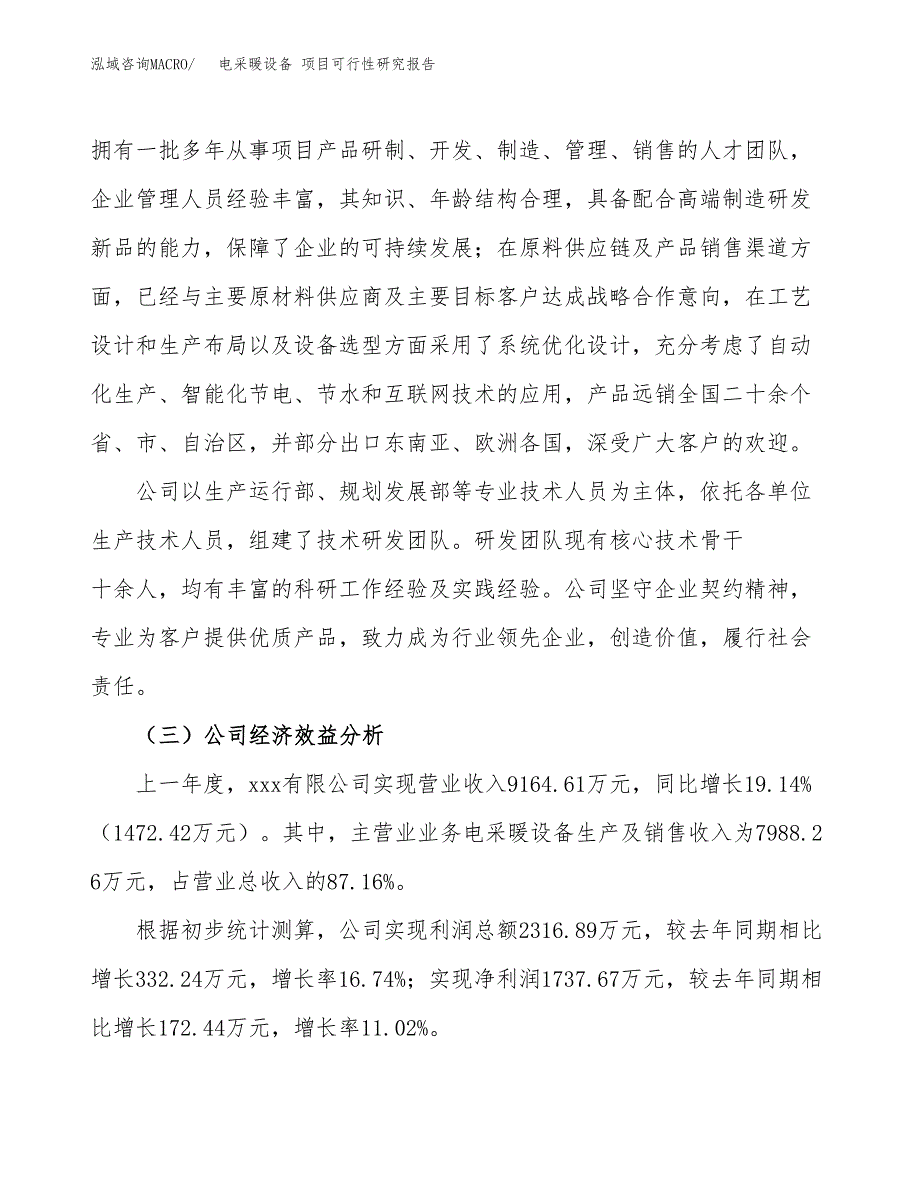 泓域咨询MACRO/　电采暖设备 项目可行性研究报告

拥有一批多年从事项目产品研制、开发、制造、管理、销售的人才团队，企业管理人员经验丰富，其知识、年龄结构合理，具备配合高端制造研发新品的能力，保障了企业的可持续发展；在原料供应链及产品销售渠道方面，已经与主要原材料供应商及主要目标客户达成战略合作意向，在工艺设计和生产布局以及设备选型方面采用了系统优化设计，充分考虑了自动化生产、智能化节电、节水和互联网技术的应用，产品远销全国二十余个省、市、自治区，并部分出口东南亚、欧洲各国，深受广大客户的欢迎。

公司以生产运行部、规划发展部等专业技术人员为主体，依托各单位生产技术人员，组建了技术研发团队。研发团队现有核心技术骨干十余人，均有丰富的科研工作经验及实践经验。公司坚守企业契约精神，专业为客户提供优质产品，致力成为行业领先企业，创造价值，履行社会责任。

（三）公司经济效益分析

上一年度，xxx有限公司实现营业收入9164.61万元，同比增长19.14%（1472.42万元）。其中，主营业业务电采暖设备生产及销售收入为7988.26万元，占营业总收入的87.16%。

根据初步统计测算，公司实现利润总额2316.89万元，较去年同期相比增长332.24万元，增长率16.74%；实现净利润1737.67万元，较去年同期相比增长172.44万元，增长率11.02%。